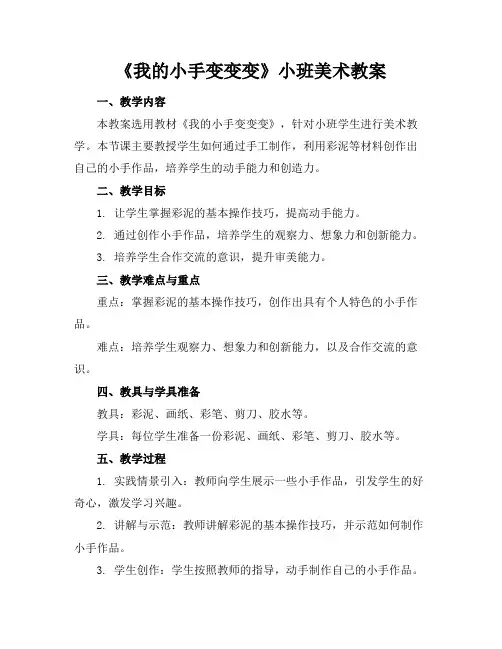 《我的小手变变变》小班美术教案

一、教学内容

本教案选用教材《我的小手变变变》，针对小班学生进行美术教学。本节课主要教授学生如何通过手工制作，利用彩泥等材料创作出自己的小手作品，培养学生的动手能力和创造力。

二、教学目标

1. 让学生掌握彩泥的基本操作技巧，提高动手能力。

2. 通过创作小手作品，培养学生的观察力、想象力和创新能力。

3. 培养学生合作交流的意识，提升审美能力。

三、教学难点与重点

重点：掌握彩泥的基本操作技巧，创作出具有个人特色的小手作品。

难点：培养学生观察力、想象力和创新能力，以及合作交流的意识。

四、教具与学具准备

教具：彩泥、画纸、彩笔、剪刀、胶水等。

学具：每位学生准备一份彩泥、画纸、彩笔、剪刀、胶水等。

五、教学过程

1. 实践情景引入：教师向学生展示一些小手作品，引发学生的好奇心，激发学习兴趣。

2. 讲解与示范：教师讲解彩泥的基本操作技巧，并示范如何制作小手作品。

3. 学生创作：学生按照教师的指导，动手制作自己的小手作品。